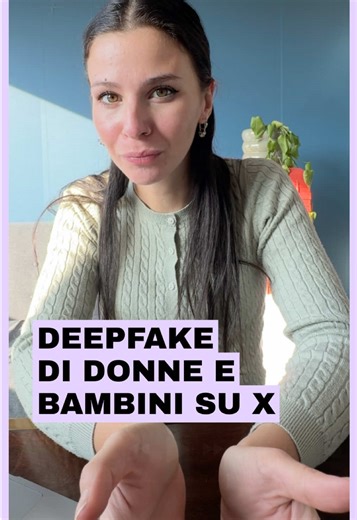 DEEPFAKE
DI DONNE E
BAMBINI SU X